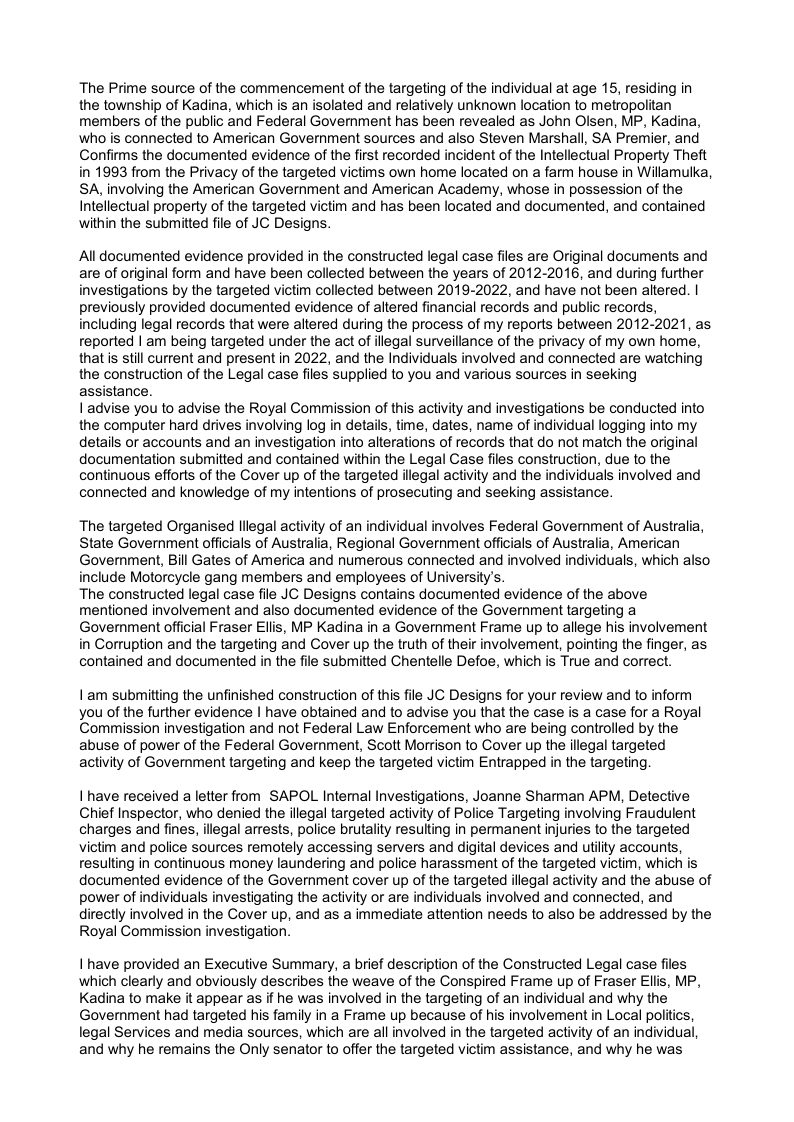 The Prime source of the commencement of the targeting of the individual at age 15, residing in the township of Kadina, which is an isolated and relatively unknown location to metropolitan members of the public and Federal Government has been revealed as John Olsen, MP, Kadina, who is connected to American Government sources and also Steven Marshall, SA Premier, and Confirms the documented evidence of the first recorded incident of the Intellectual Property Theft in 1993 from the Privacy of the targeted victims own home located on a farm house in Willamulka, SA, involving the American Government and American Academy, whose in possession of the Intellectual property of the targeted victim and has been located and documented, and contained within the submitted file of JC Designs.

All documented evidence provided in the constructed legal case files are Original documents and are of original form and have been collected between the years of 2012-2016, and during further investigations by the targeted victim collected between 2019-2022, and have not been altered. I previously provided documented evidence of altered financial records and public records, including legal records that were altered during the process of my reports between 2012-2021, as reported I am being targeted under the act of illegal surveillance of the privacy of my own home, that is still current and present in 2022, and the Individuals involved and connected are watching the construction of the Legal case files supplied to you and various sources in seeking assistance.
I advise you to advise the Royal Commission of this activity and investigations be conducted into the computer hard drives involving log in details, time, dates, name of individual logging into my details or accounts and an investigation into alterations of records that do not match the original documentation submitted and contained within the Legal Case files construction, due to the continuous efforts of the Cover up of the targeted illegal activity and the individuals involved and connected and knowledge of my intentions of prosecuting and seeking assistance.

The targeted Organised Illegal activity of an individual involves Federal Government of Australia, State Government officials of Australia, Regional Government officials of Australia, American Government, Bill Gates of America and numerous connected and involved individuals, which also include Motorcycle gang members and employees of University's.
The constructed legal case file JC Designs contains documented evidence of the above mentioned involvement and also documented evidence of the Government targeting a Government official Fraser Ellis, MP Kadina in a Government Frame up to allege his involvement in Corruption and the targeting and Cover up the truth of their involvement, pointing the finger, as contained and documented in the file submitted Chentelle Defoe, which is True and correct.

I am submitting the unfinished construction of this file JC Designs for your review and to inform you of the further evidence I have obtained and to advise you that the case is a case for a Royal Commission investigation and not Federal Law Enforcement who are being controlled by the abuse of power of the Federal Government, Scott Morrison to Cover up the illegal targeted activity of Government targeting and keep the targeted victim Entrapped in the targeting.

I have received a letter from SAPOL Internal Investigations, Joanne Sharman APM, Detective Chief Inspector, who denied the illegal targeted activity of Police Targeting involving Fraudulent charges and fines, illegal arrests, police brutality resulting in permanent injuries to the targeted victim and police sources remotely accessing servers and digital devices and utility accounts, resulting in continuous money laundering and police harassment of the targeted victim, which is documented evidence of the Government cover up of the targeted illegal activity and the abuse of power of individuals investigating the activity or are individuals involved and connected, and directly involved in the Cover up, and as a immediate attention needs to also be addressed by the Royal Commission investigation.

I have provided an Executive Summary, a brief description of the Constructed Legal case files which clearly and obviously describes the weave of the Conspired Frame up of Fraser Ellis, MP, Kadina to make it appear as if he was involved in the targeting of an individual and why the Government had targeted his family in a Frame up because of his involvement in Local politics, legal Services and media sources, which are all involved in the targeted activity of an individual, and why he remains the Only senator to offer the targeted victim assistance, and why he was